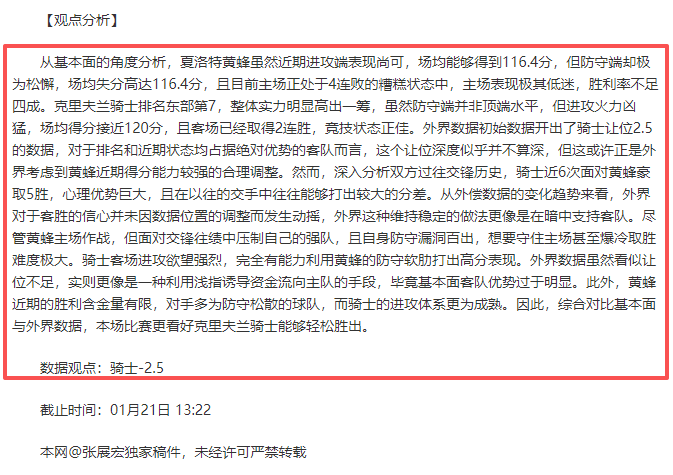 【观点分析】

从基本面的角度分析，夏洛特黄蜂虽然近期进攻端表现尚可，场均能够得到116.4分，但防守端却极为松懈，场均失分高达116.4分，且目前主场正处于4连败的糟糕状态中，主场表现极其低迷，胜利率不足四成。克里夫兰骑士排名东部第7，整体实力明显高出一筹，虽然防守端并非顶端水平，但进攻火力凶猛，场均得分接近120分，且客场已经取得2连胜，竞技状态正佳。外界数据初始数据开出了骑士让位2.5的数据，对于排名和近期状态均占据绝对优势的客队而言，这个让位深度似乎并不算深，但这或许正是外界考虑到黄蜂近期得分能力较强的合理调整。然而，深入分析双方过往交锋历史，骑士近6次面对黄蜂豪取5胜，心理优势巨大，且在以往的交手中往往能够打出较大的分差。从外偿数据的变化趋势来看，外界对于客胜的信心并未因数据位置的调整而发生动摇，外界这种维持稳定的做法更像是在暗中支持客队。尽管黄蜂主场作战，但面对交锋往绩中压制自己的强队，且自身防守漏洞百出，想要守住主场甚至爆冷取胜难度极大。骑士客场进攻欲望强烈，完全有能力利用黄蜂的防守软肋打出高分表现。外界数据虽然看似让位不足，实则更像是一种利用浅指诱导资金流向主队的手段，毕竟基本面客队优势过于明显。此外，黄蜂近期的胜利含金量有限，对手多为防守松散的球队，而骑士的进攻体系更为成熟。因此，综合对比基本面与外界数据，本场比赛更看好克里夫兰骑士能够轻松胜出。

数据观点：骑士-2.5

截止时间：01月21日 13:22

本网@张展宏独家稿件，未经许可严禁转载